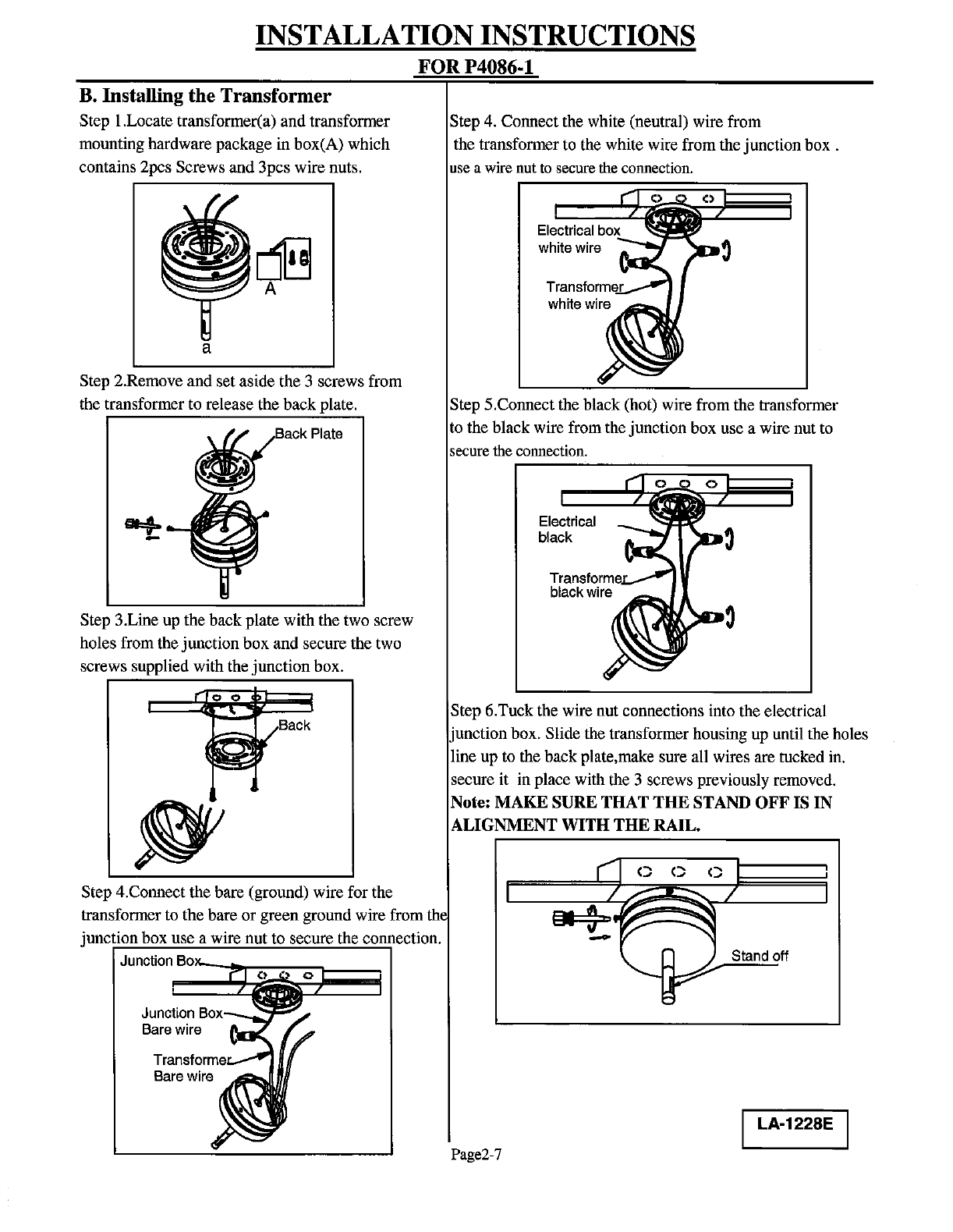 INSTALLATION INSTRUCTIONS

FOR P4086-1

B. Installing the Transformer

Step 1.Locate transformer(a) and transformer mounting hardware package in box(A) which contains 2pcs Screws and 3pcs wire nuts.

A

a

Step 2.Remove and set aside the 3 screws from the transformer to release the back plate.

Back Plate

Step 3.Line up the back plate with the two screw holes from the junction box and secure the two screws supplied with the junction box.

Back

Step 4.Connect the bare (ground) wire for the transformer to the bare or green ground wire from the junction box use a wire nut to secure the connection.

Junction Box

Junction Box Bare wire

Transformer Bare wire

Step 4. Connect the white (neutral) wire from the transformer to the white wire from the junction box . use a wire nut to secure the connection.

Electrical box white wire

Transformer white wire

Step 5.Connect the black (hot) wire from the transformer to the black wire from the junction box use a wire nut to secure the connection.

Electrical black

Transformer black wire

Step 6.Tuck the wire nut connections into the electrical junction box. Slide the transformer housing up until the holes line up to the back plate,make sure all wires are tucked in. secure it in place with the 3 screws previously removed.
Note: MAKE SURE THAT THE STAND OFF IS IN ALIGNMENT WITH THE RAIL.

Stand off

LA-1228E

Page2-7